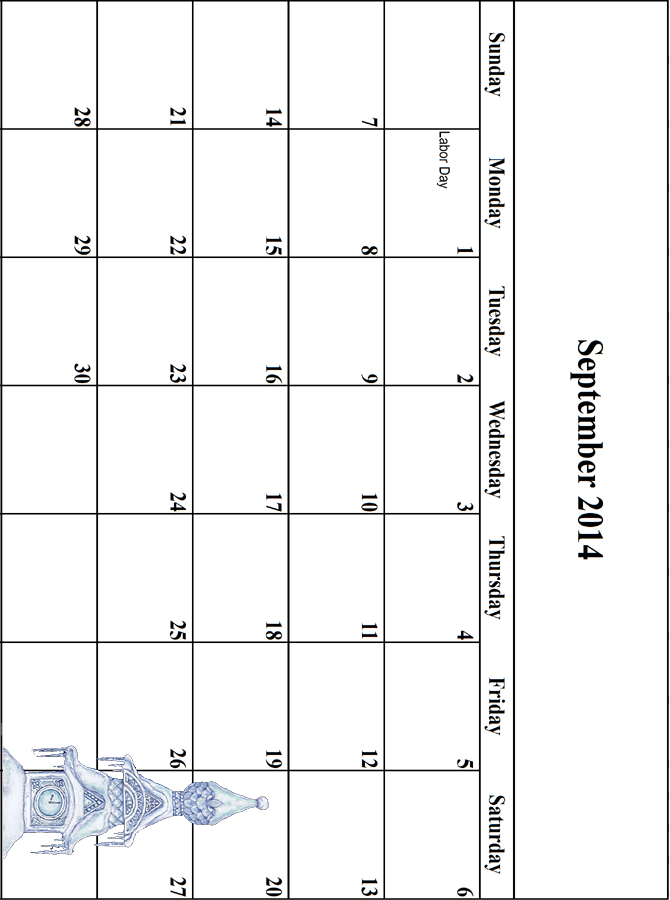 September 2014

| Sunday | Monday | Tuesday | Wednesday | Thursday | Friday | Saturday |
|---|---|---|---|---|---|---|
| | 1 Labor Day | 2 | 3 | 4 | 5 | 6 |
| 7 | 8 | 9 | 10 | 11 | 12 | 13 |
| 14 | 15 | 16 | 17 | 18 | 19 | 20 |
| 21 | 22 | 23 | 24 | 25 | 26 | 27 |
| 28 | 29 | 30 | | | | |